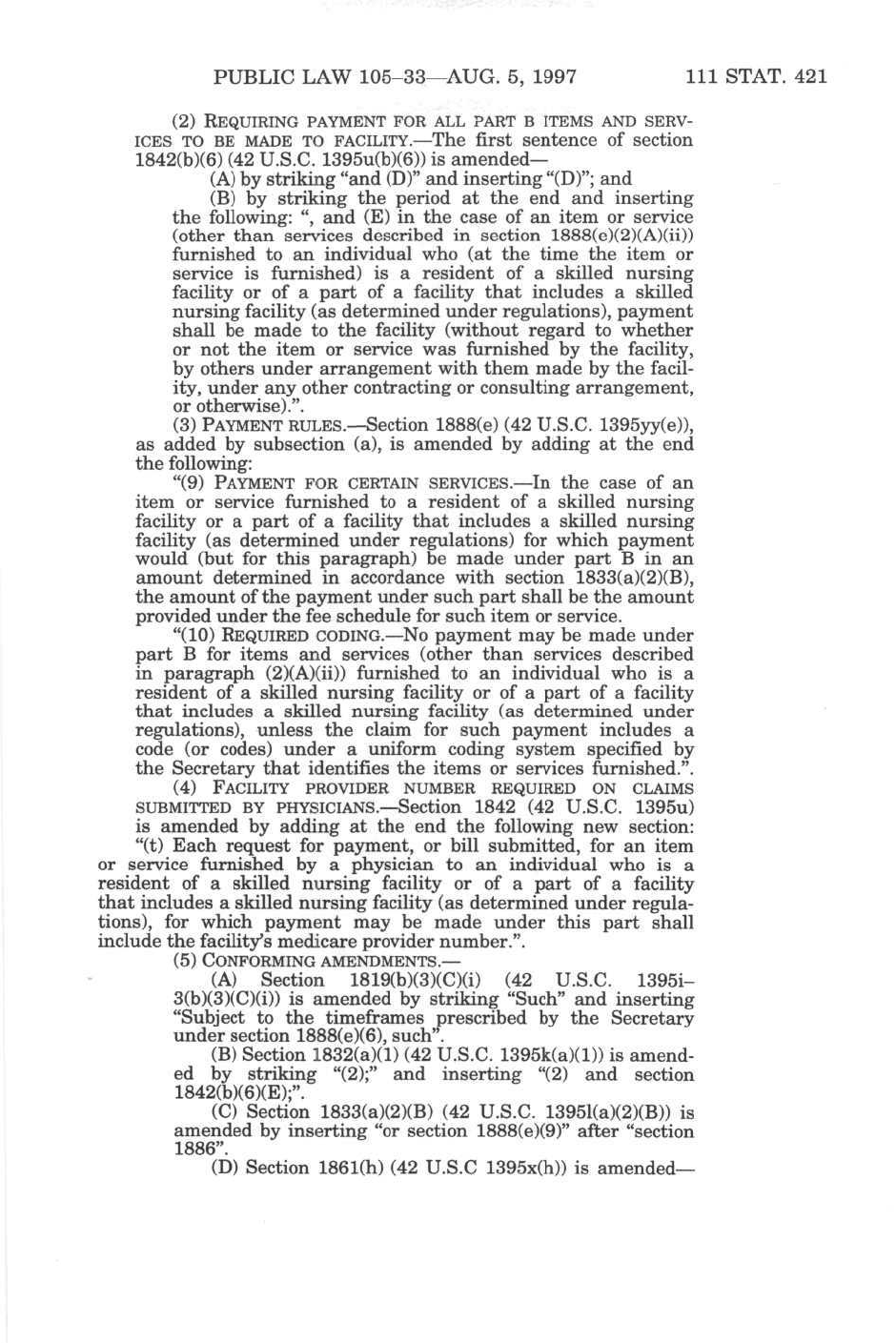 PUBLIC LAW 105–33—AUG. 5, 1997 111 STAT. 421

(2) REQUIRING PAYMENT FOR ALL PART B ITEMS AND SERVICES TO BE MADE TO FACILITY.—The first sentence of section 1842(b)(6) (42 U.S.C. 1395u(b)(6)) is amended—

(A) by striking "and (D)" and inserting "(D)"; and

(B) by striking the period at the end and inserting the following: ", and (E) in the case of an item or service (other than services described in section 1888(e)(2)(A)(ii)) furnished to an individual who (at the time the item or service is furnished) is a resident of a skilled nursing facility or of a part of a facility that includes a skilled nursing facility (as determined under regulations), payment shall be made to the facility (without regard to whether or not the item or service was furnished by the facility, by others under arrangement with them made by the facility, under any other contracting or consulting arrangement, or otherwise).".

(3) PAYMENT RULES.—Section 1888(e) (42 U.S.C. 1395yy(e)), as added by subsection (a), is amended by adding at the end the following:

"(9) PAYMENT FOR CERTAIN SERVICES.—In the case of an item or service furnished to a resident of a skilled nursing facility or a part of a facility that includes a skilled nursing facility (as determined under regulations) for which payment would (but for this paragraph) be made under part B in an amount determined in accordance with section 1833(a)(2)(B), the amount of the payment under such part shall be the amount provided under the fee schedule for such item or service.

"(10) REQUIRED CODING.—No payment may be made under part B for items and services (other than services described in paragraph (2)(A)(ii)) furnished to an individual who is a resident of a skilled nursing facility or of a part of a facility that includes a skilled nursing facility (as determined under regulations), unless the claim for such payment includes a code (or codes) under a uniform coding system specified by the Secretary that identifies the items or services furnished.".

(4) FACILITY PROVIDER NUMBER REQUIRED ON CLAIMS SUBMITTED BY PHYSICIANS.—Section 1842 (42 U.S.C. 1395u) is amended by adding at the end the following new section:

"(t) Each request for payment, or bill submitted, for an item or service furnished by a physician to an individual who is a resident of a skilled nursing facility or of a part of a facility that includes a skilled nursing facility (as determined under regulations), for which payment may be made under this part shall include the facility's medicare provider number.".

(5) CONFORMING AMENDMENTS.—

(A) Section 1819(b)(3)(C)(i) (42 U.S.C. 1395i–3(b)(3)(C)(i)) is amended by striking "Such" and inserting "Subject to the timeframes prescribed by the Secretary under section 1888(e)(6), such".

(B) Section 1832(a)(1) (42 U.S.C. 1395k(a)(1)) is amended by striking "(2);" and inserting "(2) and section 1842(b)(6)(E);".

(C) Section 1833(a)(2)(B) (42 U.S.C. 1395l(a)(2)(B)) is amended by inserting "or section 1888(e)(9)" after "section 1886".

(D) Section 1861(h) (42 U.S.C 1395x(h)) is amended—